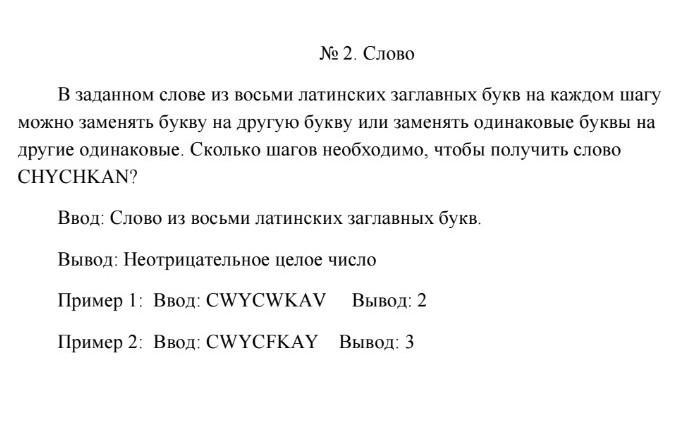 № 2. Слово

В заданном слове из восьми латинских заглавных букв на каждом шагу можно заменять букву на другую букву или заменять одинаковые буквы на другие одинаковые. Сколько шагов необходимо, чтобы получить слово CHYCHKAN?

Ввод: Слово из восьми латинских заглавных букв.

Вывод: Неотрицательное целое число

Пример 1: Ввод: CWYCWKAV Вывод: 2

Пример 2: Ввод: CWYCFKAY Вывод: 3